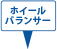 ホイール
バランサー